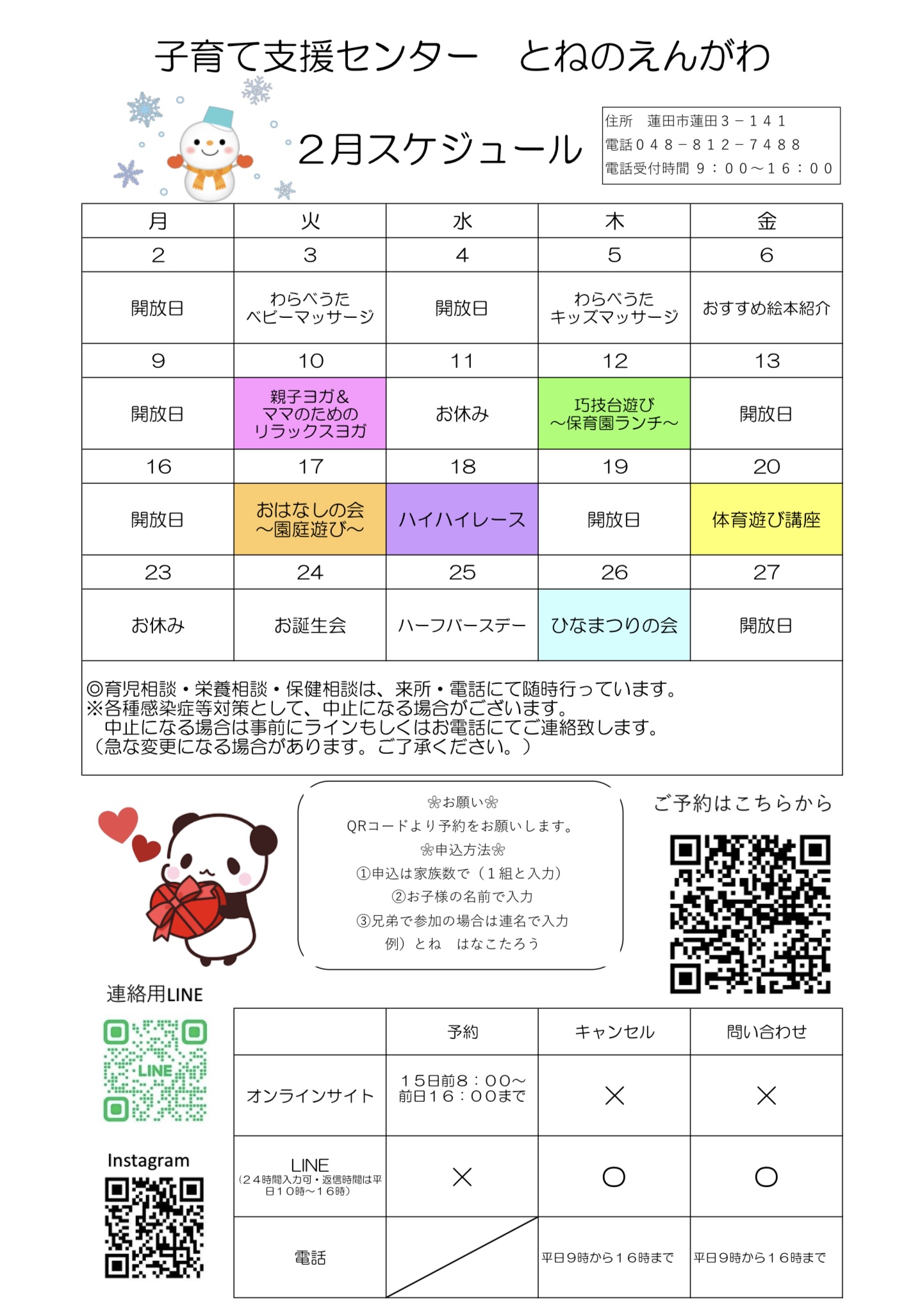 子育て支援センター　とねのえんがわ

２月スケジュール

住所　蓮田市蓮田３－１４１
電話０４８－８１２－７４８８
電話受付時間 ９：００～１６：００

| 月 | 火 | 水 | 木 | 金 |
|---|---|---|---|---|
| 2 | 3 | 4 | 5 | 6 |
| 開放日 | わらべうた ベビーマッサージ | 開放日 | わらべうた キッズマッサージ | おすすめ絵本紹介 |
| 9 | 10 | 11 | 12 | 13 |
| 開放日 | 親子ヨガ＆ ママのための リラックスヨガ | お休み | 巧技台遊び ～保育園ランチ～ | 開放日 |
| 16 | 17 | 18 | 19 | 20 |
| 開放日 | おはなしの会 ～園庭遊び～ | ハイハイレース | 開放日 | 体育遊び講座 |
| 23 | 24 | 25 | 26 | 27 |
| お休み | お誕生会 | ハーフバースデー | ひなまつりの会 | 開放日 |

◎育児相談・栄養相談・保健相談は、来所・電話にて随時行っています。
※各種感染症等対策として、中止になる場合がございます。
中止になる場合は事前にラインもしくはお電話にてご連絡致します。
（急な変更になる場合があります。ご了承ください。）

❀お願い❀
QRコードより予約をお願いします。
❀申込方法❀
①申込は家族数で（１組と入力）
②お子様の名前で入力
③兄弟で参加の場合は連名で入力
例）とね　はなこたろう

ご予約はこちらから

連絡用LINE

LINE

Instagram

|  | 予約 | キャンセル | 問い合わせ |
|---|---|---|---|
| オンラインサイト | １５日前８：００～ 前日１６：００まで | × | × |
| LINE （２４時間入力可・返信時間は平日１０時～１６時） | × | ○ | ○ |
| 電話 |  | 平日9時から１６時まで | 平日9時から１６時まで |